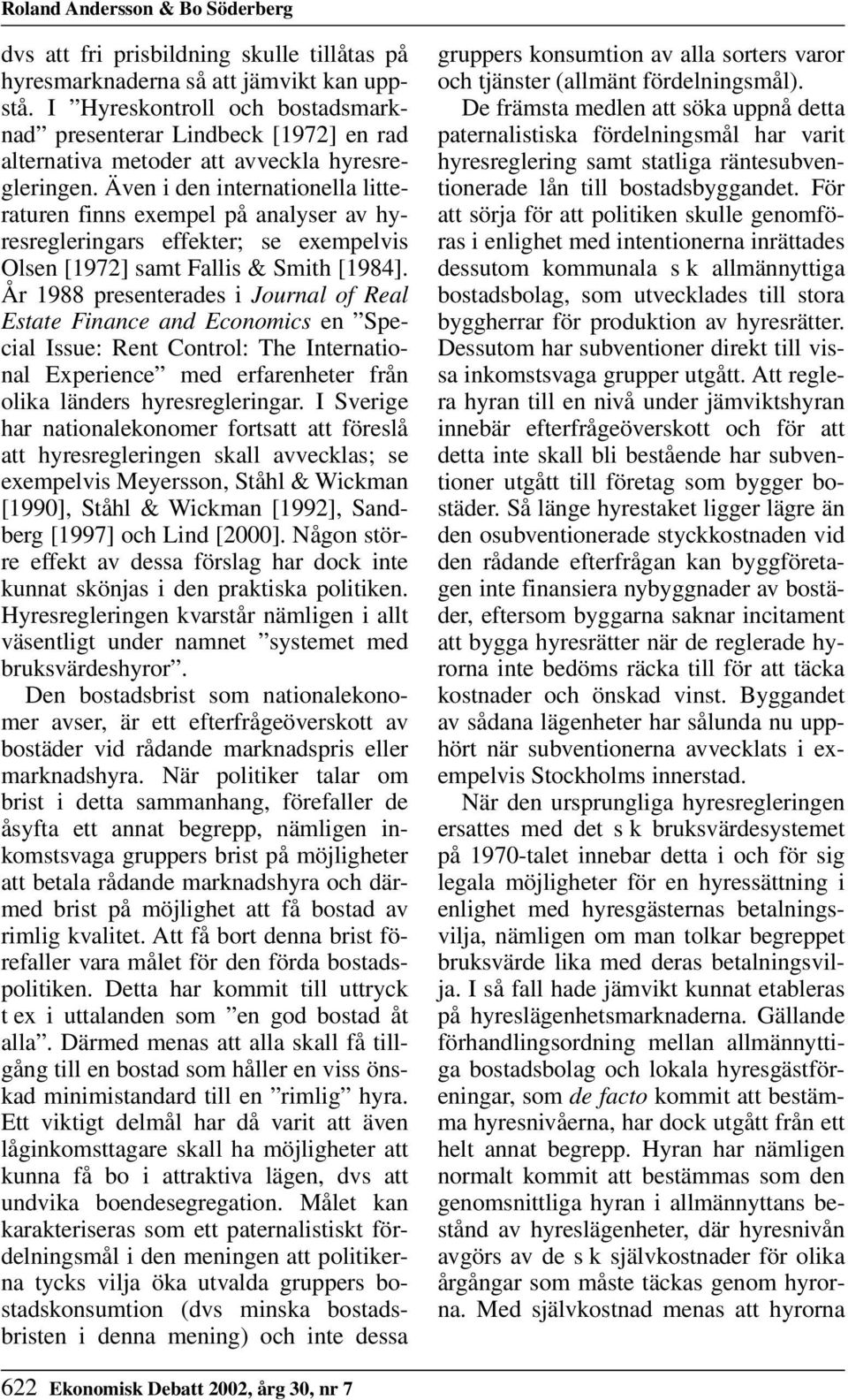 Roland Andersson & Bo Söderberg

dvs att fri prisbildning skulle tillåtas på hyresmarknaderna så att jämvikt kan uppstå. I ”Hyreskontroll och bostadsmarknad” presenterar Lindbeck [1972] en rad alternativa metoder att avveckla hyresregleringen. Även i den internationella litteraturen finns exempel på analyser av hyresregleringars effekter; se exempelvis Olsen [1972] samt Fallis & Smith [1984]. År 1988 presenterades i Journal of Real Estate Finance and Economics en ”Special Issue: Rent Control: The International Experience” med erfarenheter från olika länders hyresregleringar. I Sverige har nationalekonomer fortsatt att föreslå att hyresregleringen skall avvecklas; se exempelvis Meyersson, Ståhl & Wickman [1990], Ståhl & Wickman [1992], Sandberg [1997] och Lind [2000]. Någon större effekt av dessa förslag har dock inte kunnat skönjas i den praktiska politiken. Hyresregleringen kvarstår nämligen i allt väsentligt under namnet ”systemet med bruksvärdeshyror”.

Den bostadsbrist som nationalekonomer avser, är ett efterfrågeöverskott av bostäder vid rådande marknadspris eller marknadshyra. När politiker talar om brist i detta sammanhang, förefaller de åsyfta ett annat begrepp, nämligen inkomstsvaga gruppers brist på möjligheter att betala rådande marknadshyra och därmed brist på möjlighet att få bostad av rimlig kvalitet. Att få bort denna brist förefaller vara målet för den förda bostadspolitiken. Detta har kommit till uttryck t ex i uttalanden som ”en god bostad åt alla”. Därmed menas att alla skall få tillgång till en bostad som håller en viss önskad minimistandard till en ”rimlig” hyra. Ett viktigt delmål har då varit att även låginkomsttagare skall ha möjligheter att kunna få bo i attraktiva lägen, dvs att undvika boendesegregation. Målet kan karakteriseras som ett paternalistiskt fördelningsmål i den meningen att politikerna tycks vilja öka utvalda gruppers bostadskonsumtion (dvs minska bostadsbristen i denna mening) och inte dessa gruppers konsumtion av alla sorters varor och tjänster (allmänt fördelningsmål).

De främsta medlen att söka uppnå detta paternalistiska fördelningsmål har varit hyresreglering samt statliga räntesubventionerade lån till bostadsbyggandet. För att sörja för att politiken skulle genomföras i enlighet med intentionerna inrättades dessutom kommunala s k allmännyttiga bostadsbolag, som utvecklades till stora byggherrar för produktion av hyresrätter. Dessutom har subventioner direkt till vissa inkomstsvaga grupper utgått. Att reglera hyran till en nivå under jämviktshyran innebär efterfrågeöverskott och för att detta inte skall bli bestående har subventioner utgått till företag som bygger bostäder. Så länge hyrestaket ligger lägre än den osubventionerade styckkostnaden vid den rådande efterfrågan kan byggföretagen inte finansiera nybyggnader av bostäder, eftersom byggarna saknar incitament att bygga hyresrätter när de reglerade hyrorna inte bedöms räcka till för att täcka kostnader och önskad vinst. Byggandet av sådana lägenheter har sålunda nu upphört när subventionerna avvecklats i exempelvis Stockholms innerstad.

När den ursprungliga hyresregleringen ersattes med det s k bruksvärdesystemet på 1970-talet innebar detta i och för sig legala möjligheter för en hyressättning i enlighet med hyresgästernas betalningsvilja, nämligen om man tolkar begreppet bruksvärde lika med deras betalningsvilja. I så fall hade jämvikt kunnat etableras på hyreslägenhetsmarknaderna. Gällande förhandlingsordning mellan allmännyttiga bostadsbolag och lokala hyresgästföreningar, som de facto kommit att bestämma hyresnivåerna, har dock utgått från ett helt annat begrepp. Hyran har nämligen normalt kommit att bestämmas som den genomsnittliga hyran i allmännyttans bestånd av hyreslägenheter, där hyresnivån avgörs av de s k självkostnader för olika årgångar som måste täckas genom hyrorna. Med självkostnad menas att hyrorna

622 Ekonomisk Debatt 2002, årg 30, nr 7